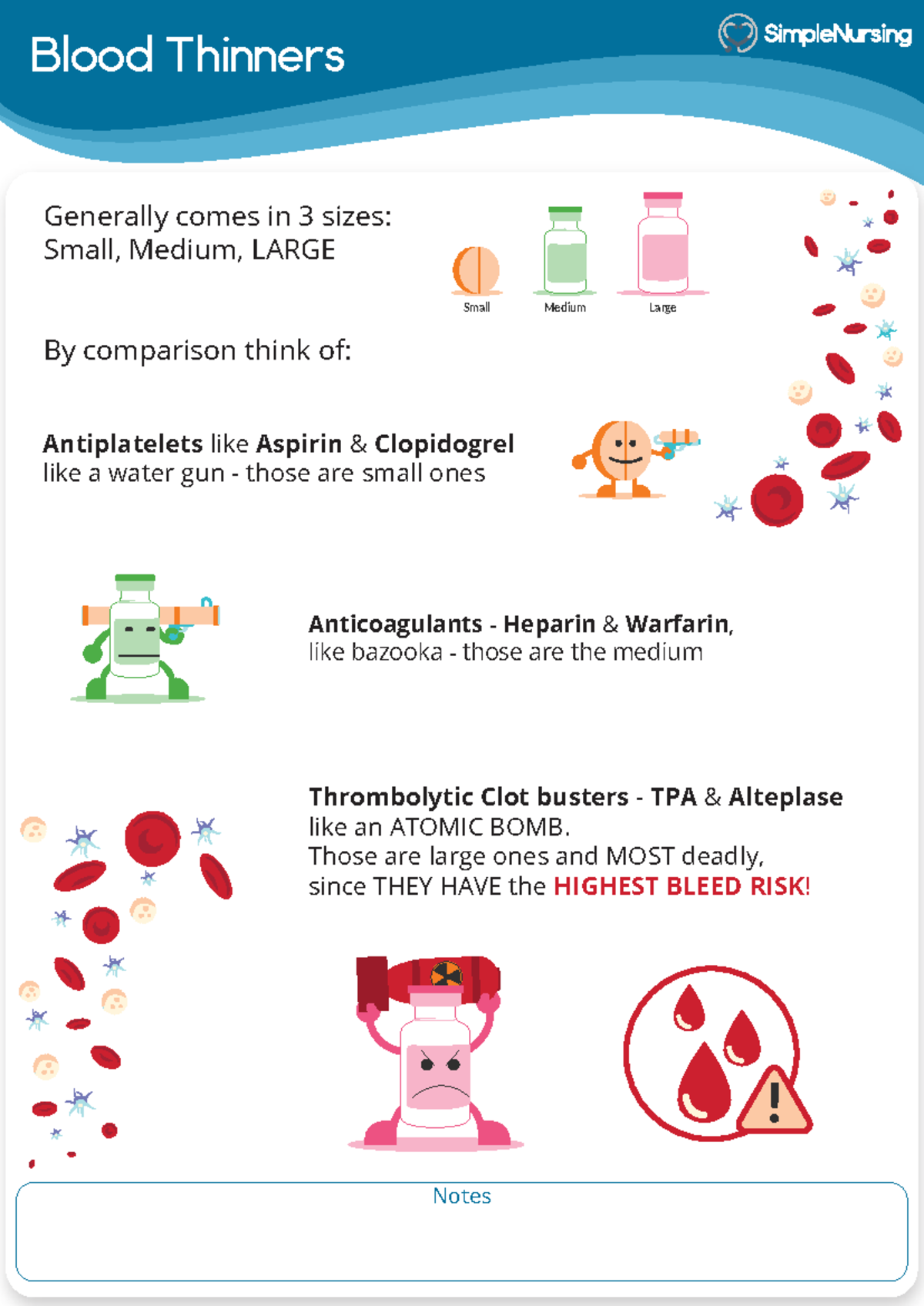 Blood Thinners

SimpleNursing

Generally comes in 3 sizes:
Small, Medium, LARGE

Small

Medium

Large

By comparison think of:

Antiplatelets like Aspirin & Clopidogrel
like a water gun - those are small ones

Anticoagulants - Heparin & Warfarin,
like bazooka - those are the medium

Thrombolytic Clot busters - TPA & Alteplase
like an ATOMIC BOMB.
Those are large ones and MOST deadly,
since THEY HAVE the HIGHEST BLEED RISK!

Notes